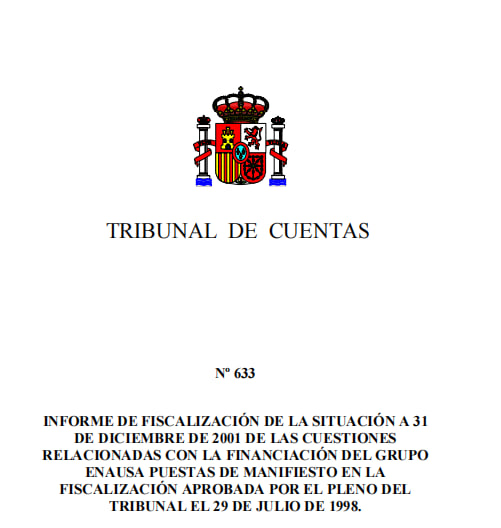 TRIBUNAL DE CUENTAS

Nº 633

INFORME DE FISCALIZACIÓN DE LA SITUACIÓN A 31 DE DICIEMBRE DE 2001 DE LAS CUESTIONES RELACIONADAS CON LA FINANCIACIÓN DEL GRUPO ENAUSA PUESTAS DE MANIFIESTO EN LA FISCALIZACIÓN APROBADA POR EL PLENO DEL TRIBUNAL EL 29 DE JULIO DE 1998.